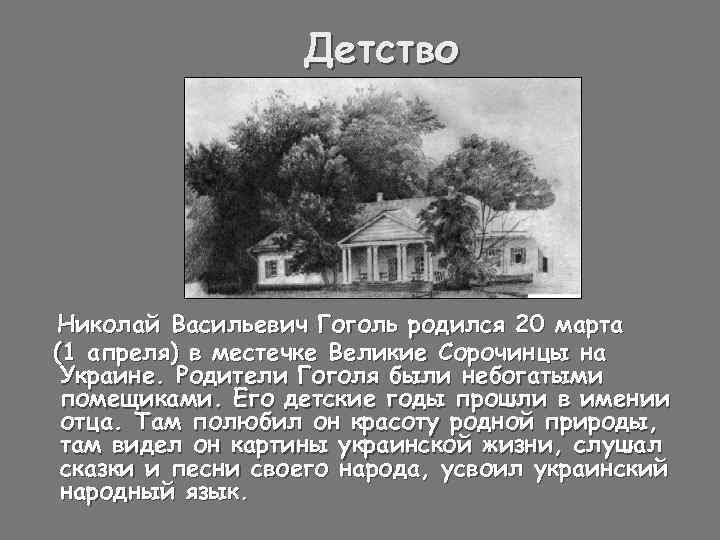 Детство

Николай Васильевич Гоголь родился 20 марта (1 апреля) в местечке Великие Сорочинцы на Украине. Родители Гоголя были небогатыми помещиками. Его детские годы прошли в имении отца. Там полюбил он красоту родной природы, там видел он картины украинской жизни, слушал сказки и песни своего народа, усвоил украинский народный язык.